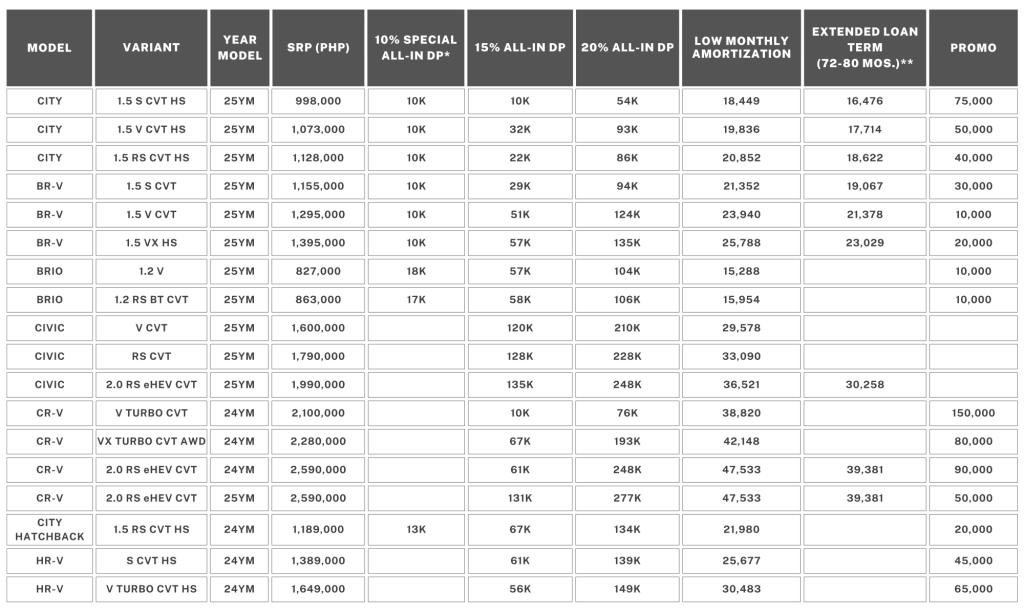 | MODEL | VARIANT | YEAR MODEL | SRP (PHP) | 10% SPECIAL ALL-IN DP* | 15% ALL-IN DP | 20% ALL-IN DP | LOW MONTHLY AMORTIZATION | EXTENDED LOAN TERM (72-80 MOS.)** | PROMO |
|---|---|---|---|---|---|---|---|---|---|
| CITY | 1.5 S CVT HS | 25YM | 998,000 | 10K | 10K | 54K | 18,449 | 16,476 | 75,000 |
| CITY | 1.5 V CVT HS | 25YM | 1,073,000 | 10K | 32K | 93K | 19,836 | 17,714 | 50,000 |
| CITY | 1.5 RS CVT HS | 25YM | 1,128,000 | 10K | 22K | 86K | 20,852 | 18,622 | 40,000 |
| BR-V | 1.5 S CVT | 25YM | 1,155,000 | 10K | 29K | 94K | 21,352 | 19,067 | 30,000 |
| BR-V | 1.5 V CVT | 25YM | 1,295,000 | 10K | 51K | 124K | 23,940 | 21,378 | 10,000 |
| BR-V | 1.5 VX HS | 25YM | 1,395,000 | 10K | 57K | 135K | 25,788 | 23,029 | 20,000 |
| BRIO | 1.2 V | 25YM | 827,000 | 18K | 57K | 104K | 15,288 | | 10,000 |
| BRIO | 1.2 RS BT CVT | 25YM | 863,000 | 17K | 58K | 106K | 15,954 | | 10,000 |
| CIVIC | V CVT | 25YM | 1,600,000 | | 120K | 210K | 29,578 | | |
| CIVIC | RS CVT | 25YM | 1,790,000 | | 128K | 228K | 33,090 | | |
| CIVIC | 2.0 RS eHEV CVT | 25YM | 1,990,000 | | 135K | 248K | 36,521 | 30,258 | |
| CR-V | V TURBO CVT | 24YM | 2,100,000 | | 10K | 76K | 38,820 | | 150,000 |
| CR-V | VX TURBO CVT AWD | 24YM | 2,280,000 | | 67K | 193K | 42,148 | | 80,000 |
| CR-V | 2.0 RS eHEV CVT | 24YM | 2,590,000 | | 61K | 248K | 47,533 | 39,381 | 90,000 |
| CR-V | 2.0 RS eHEV CVT | 25YM | 2,590,000 | | 131K | 277K | 47,533 | 39,381 | 50,000 |
| CITY HATCHBACK | 1.5 RS CVT HS | 24YM | 1,189,000 | 13K | 67K | 134K | 21,980 | | 20,000 |
| HR-V | S CVT HS | 24YM | 1,389,000 | | 61K | 139K | 25,677 | | 45,000 |
| HR-V | V TURBO CVT HS | 24YM | 1,649,000 | | 56K | 149K | 30,483 | | 65,000 |